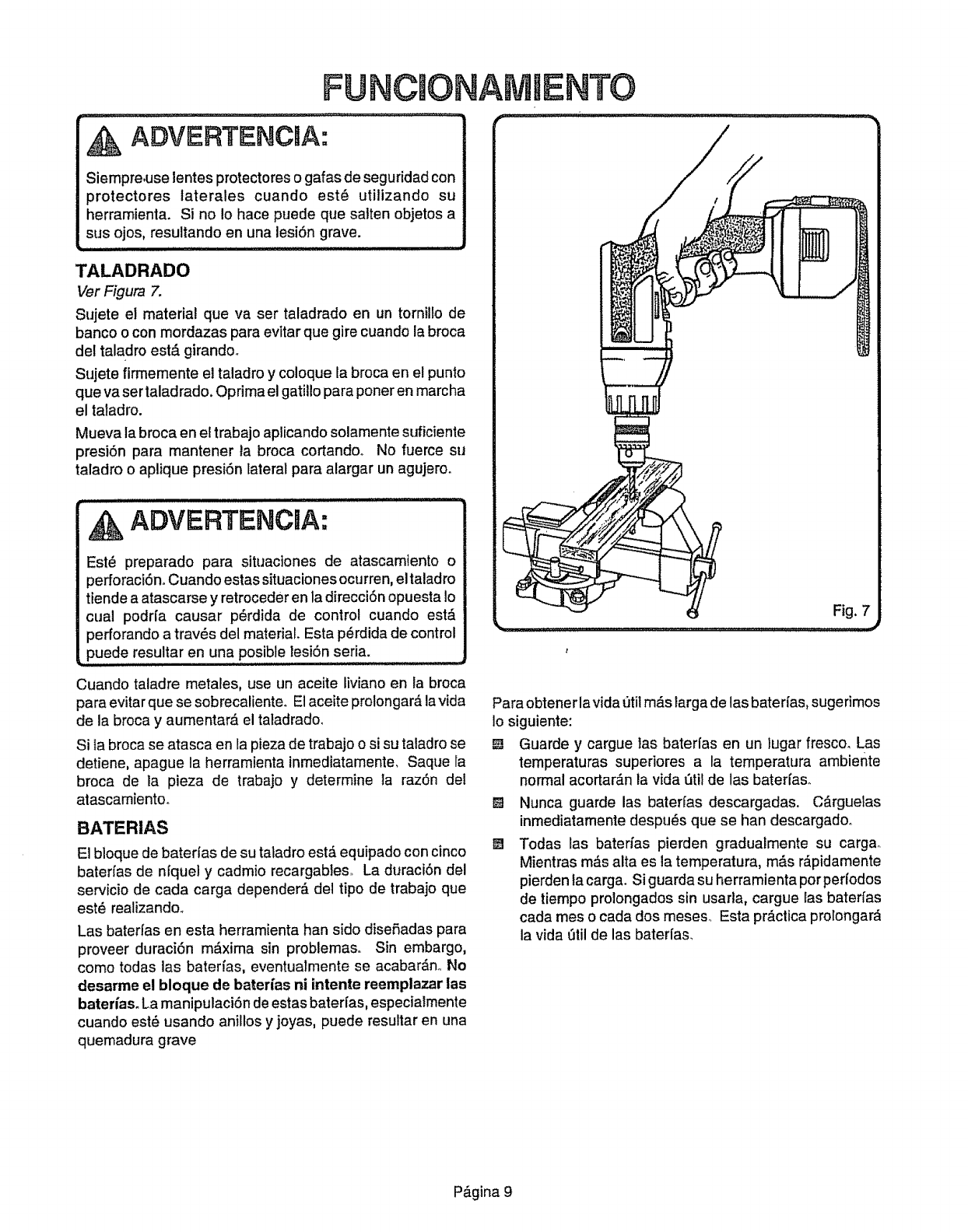 FUNCIONAMIENTO

ADVERTENCIA:

Siempre use lentes protectores o gafas de seguridad con protectores laterales cuando esté utilizando su herramienta. Si no lo hace puede que salten objetos a sus ojos, resultando en una lesión grave.

TALADRADO

Ver Figura 7.

Sujete el material que va ser taladrado en un tornillo de banco o con mordazas para evitar que gire cuando la broca del taladro está girando.

Sujete firmemente el taladro y coloque la broca en el punto que va ser taladrado. Oprima el gatillo para poner en marcha el taladro.

Mueva la broca en el trabajo aplicando solamente suficiente presión para mantener la broca cortando. No fuerce su taladro o aplique presión lateral para alargar un agujero.

ADVERTENCIA:

Esté preparado para situaciones de atascamiento o perforación. Cuando estas situaciones ocurren, el taladro tiende a atascarse y retroceder en la dirección opuesta lo cual podría causar pérdida de control cuando está perforando a través del material. Esta pérdida de control puede resultar en una posible lesión seria.

Cuando taladre metales, use un aceite liviano en la broca para evitar que se sobrecaliente. El aceite prolongará la vida de la broca y aumentará el taladrado.

Si la broca se atasca en la pieza de trabajo o si su taladro se detiene, apague la herramienta inmediatamente. Saque la broca de la pieza de trabajo y determine la razón del atascamiento.

BATERIAS

El bloque de baterías de su taladro está equipado con cinco baterías de níquel y cadmio recargables. La duración del servicio de cada carga dependerá del tipo de trabajo que esté realizando.

Las baterías en esta herramienta han sido diseñadas para proveer duración máxima sin problemas. Sin embargo, como todas las baterías, eventualmente se acabarán. No desarme el bloque de baterías ni intente reemplazar las baterías. La manipulación de estas baterías, especialmente cuando esté usando anillos y joyas, puede resultar en una quemadura grave

Fig. 7

Para obtener la vida útil más larga de las baterías, sugerimos lo siguiente:

Guarde y cargue las baterías en un lugar fresco. Las temperaturas superiores a la temperatura ambiente normal acortarán la vida útil de las baterías.

Nunca guarde las baterías descargadas. Cárguelas inmediatamente después que se han descargado.

Todas las baterías pierden gradualmente su carga. Mientras más alta es la temperatura, más rápidamente pierden la carga. Si guarda su herramienta por períodos de tiempo prolongados sin usarla, cargue las baterías cada mes o cada dos meses. Esta práctica prolongará la vida útil de las baterías.

Página 9